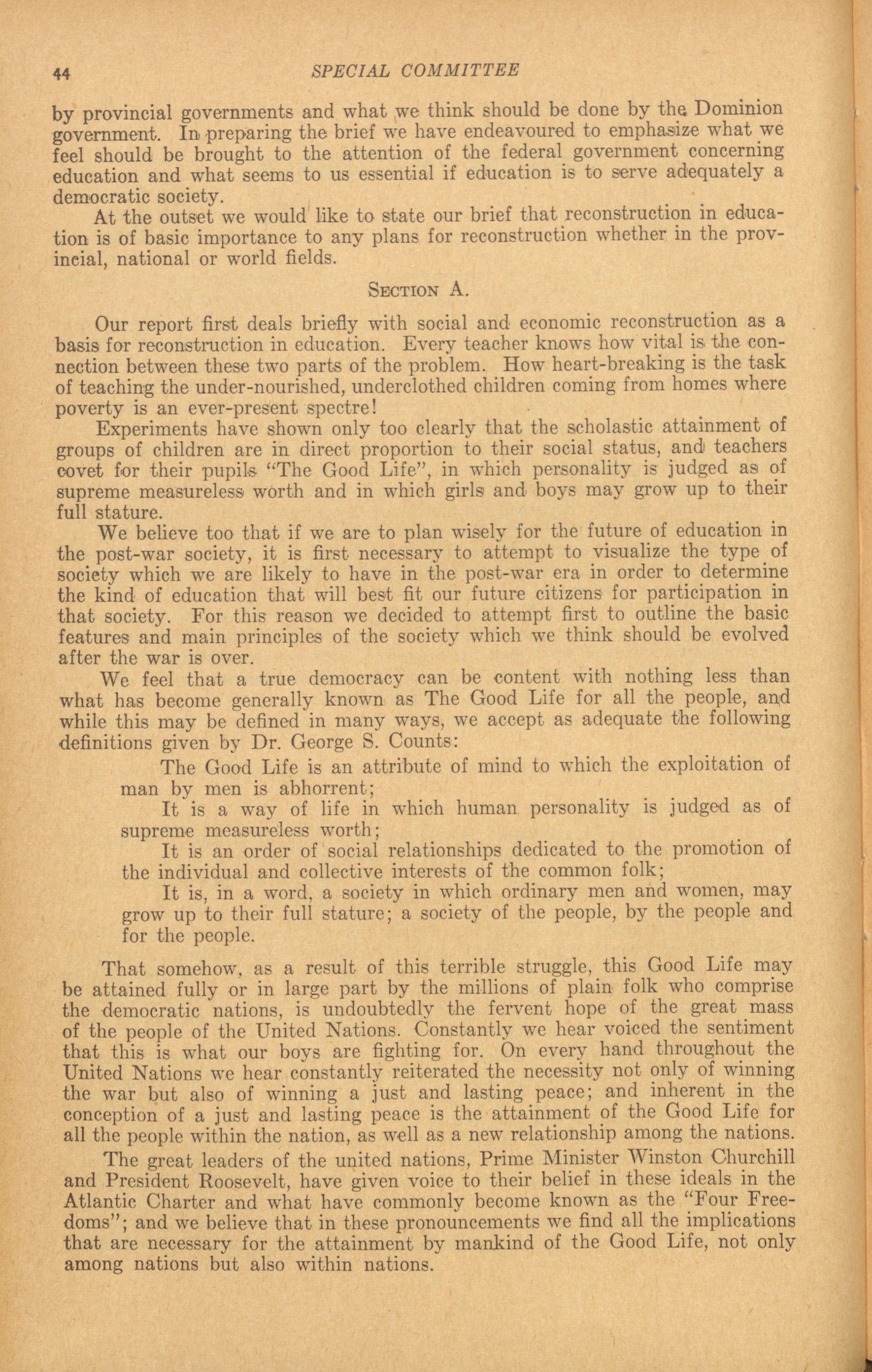 44 SPECIAL COMMITTEE

by provincial governments and what we think should be done by the Dominion government. In preparing the brief we have endeavoured to emphasize what we feel should be brought to the attention of the federal government concerning education and what seems to us essential if education is to serve adequately a democratic society.

At the outset we would like to state our brief that reconstruction in education is of basic importance to any plans for reconstruction whether in the provincial, national or world fields.

SECTION A.

Our report first deals briefly with social and economic reconstruction as a basis for reconstruction in education. Every teacher knows how vital is the connection between these two parts of the problem. How heart-breaking is the task of teaching the under-nourished, underclothed children coming from homes where poverty is an ever-present spectre!

Experiments have shown only too clearly that the scholastic attainment of groups of children are in direct proportion to their social status, and teachers covet for their pupils "The Good Life", in which personality is judged as of supreme measureless worth and in which girls and boys may grow up to their full stature.

We believe too that if we are to plan wisely for the future of education in the post-war society, it is first necessary to attempt to visualize the type of society which we are likely to have in the post-war era in order to determine the kind of education that will best fit our future citizens for participation in that society. For this reason we decided to attempt first to outline the basic features and main principles of the society which we think should be evolved after the war is over.

We feel that a true democracy can be content with nothing less than what has become generally known as The Good Life for all the people, and while this may be defined in many ways, we accept as adequate the following definitions given by Dr. George S. Counts:

The Good Life is an attribute of mind to which the exploitation of man by men is abhorrent;

It is a way of life in which human personality is judged as of supreme measureless worth;

It is an order of social relationships dedicated to the promotion of the individual and collective interests of the common folk;

It is, in a word, a society in which ordinary men and women, may grow up to their full stature; a society of the people, by the people and for the people.

That somehow, as a result of this terrible struggle, this Good Life may be attained fully or in large part by the millions of plain folk who comprise the democratic nations, is undoubtedly the fervent hope of the great mass of the people of the United Nations. Constantly we hear voiced the sentiment that this is what our boys are fighting for. On every hand throughout the United Nations we hear constantly reiterated the necessity not only of winning the war but also of winning a just and lasting peace; and inherent in the conception of a just and lasting peace is the attainment of the Good Life for all the people within the nation, as well as a new relationship among the nations.

The great leaders of the united nations, Prime Minister Winston Churchill and President Roosevelt, have given voice to their belief in these ideals in the Atlantic Charter and what have commonly become known as the "Four Freedoms"; and we believe that in these pronouncements we find all the implications that are necessary for the attainment by mankind of the Good Life, not only among nations but also within nations.